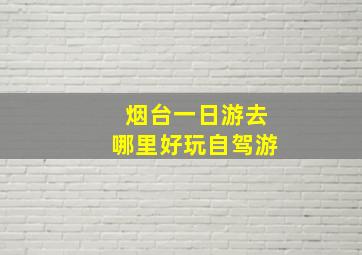 烟台一日游去
哪里好玩自驾游